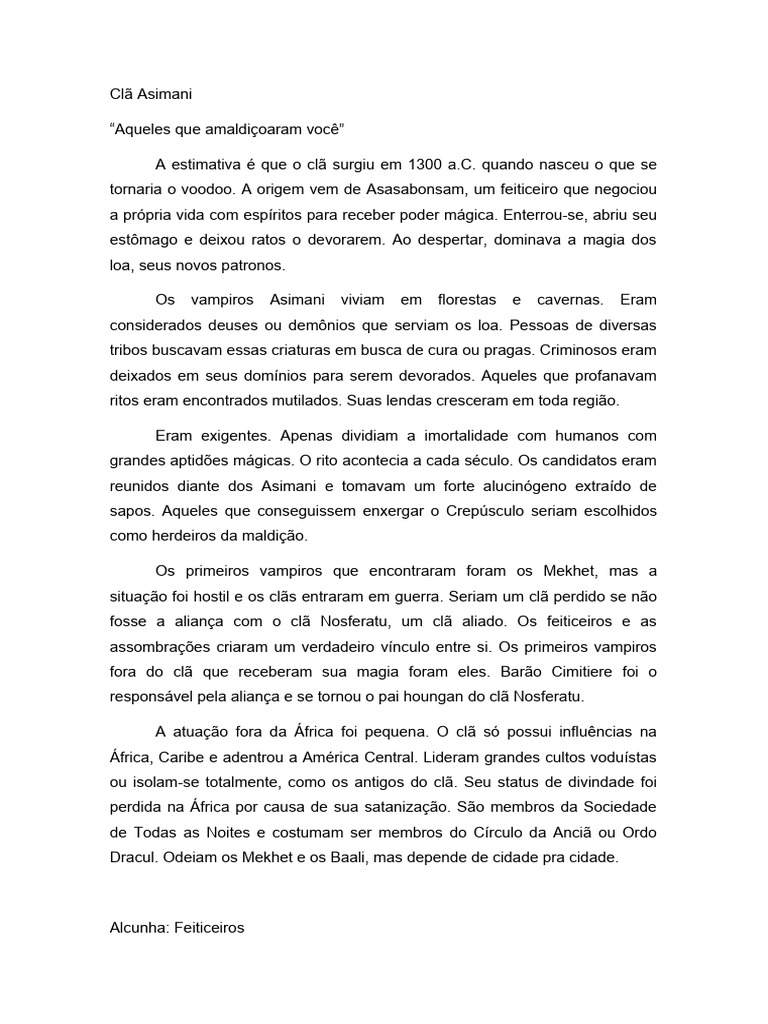 Clã Asimani

“Aqueles que amaldiçoaram você”

A estimativa é que o clã surgiu em 1300 a.C. quando nasceu o que se tornaria o voodoo. A origem vem de Asasabonsam, um feiticeiro que negociou a própria vida com espíritos para receber poder mágica. Enterrou-se, abriu seu estômago e deixou ratos o devorarem. Ao despertar, dominava a magia dos loa, seus novos patronos.

Os vampiros Asimani viviam em florestas e cavernas. Eram considerados deuses ou demônios que serviam os loa. Pessoas de diversas tribos buscavam essas criaturas em busca de cura ou pragas. Criminosos eram deixados em seus domínios para serem devorados. Aqueles que profanavam ritos eram encontrados mutilados. Suas lendas cresceram em toda região.

Eram exigentes. Apenas dividiam a imortalidade com humanos com grandes aptidões mágicas. O rito acontecia a cada século. Os candidatos eram reunidos diante dos Asimani e tomavam um forte alucinógeno extraído de sapos. Aqueles que conseguissem enxergar o Crepúsculo seriam escolhidos como herdeiros da maldição.

Os primeiros vampiros que encontraram foram os Mekhet, mas a situação foi hostil e os clãs entraram em guerra. Seriam um clã perdido se não fosse a aliança com o clã Nosferatu, um clã aliado. Os feiticeiros e as assombrações criaram um verdadeiro vínculo entre si. Os primeiros vampiros fora do clã que receberam sua magia foram eles. Barão Cimitiere foi o responsável pela aliança e se tornou o pai houngan do clã Nosferatu.

A atuação fora da África foi pequena. O clã só possui influências na África, Caribe e adentrou a América Central. Lideram grandes cultos voduístas ou isolam-se totalmente, como os antigos do clã. Seu status de divindade foi perdida na África por causa de sua satanização. São membros da Sociedade de Todas as Noites e costumam ser membros do Círculo da Anciã ou Ordo Dracul. Odeiam os Mekhet e os Baali, mas depende de cidade pra cidade.

Alcunha: Feiticeiros